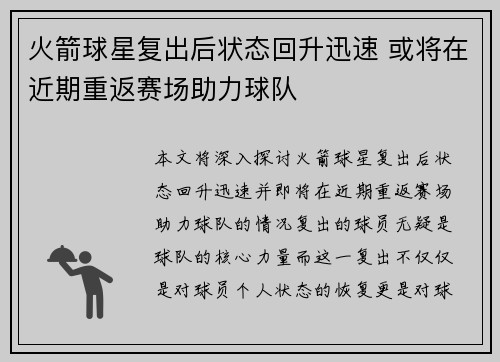 火箭球星复出后状态回升迅速 或将在近期重返赛场助力球队

本文将深入探讨火箭球星复出后状态回升迅速并即将在近期重返赛场助力球队的情况复出的球员无疑是球队的核心力量而这一复出不仅仅是对球员个人状态的恢复更是对球